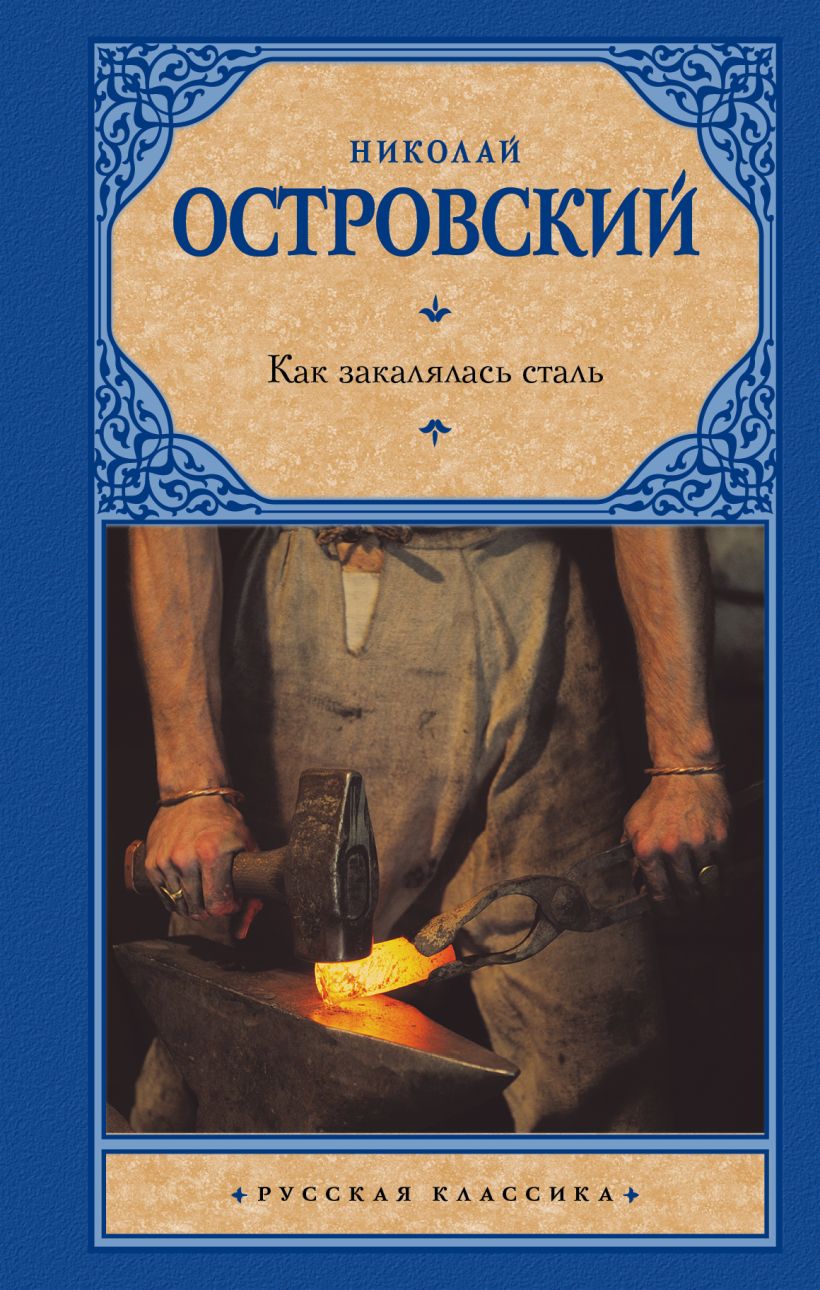 НИКОЛАЙ
ОСТРОВСКИЙ

Как закалялась сталь

РУССКАЯ КЛАССИКА